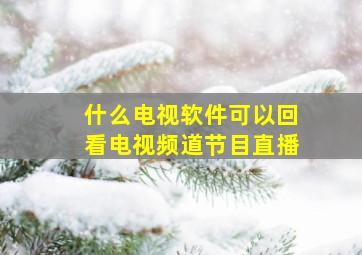 什么电视软件可以回看电视频道节目直播